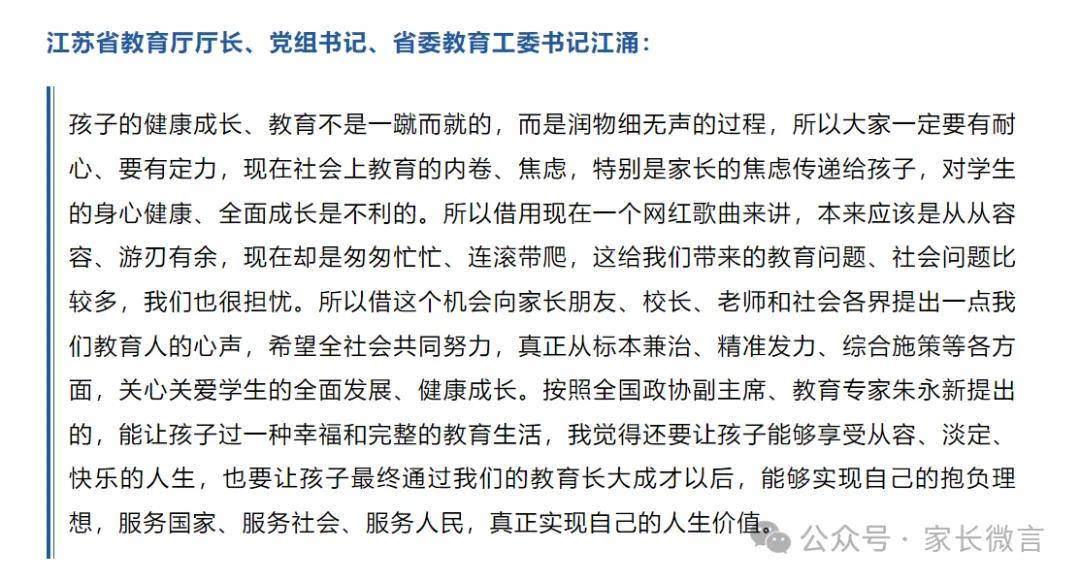 江苏省教育厅厅长、党组书记、省委教育工委书记江涌：

孩子的健康成长、教育不是一蹴而就的，而是润物细无声的过程，所以大家一定要有耐心、要有定力，现在社会上教育的内卷、焦虑，特别是家长的焦虑传递给孩子，对学生的身心健康、全面成长是不利的。所以借用现在一个网红歌曲来讲，本来应该是从从容容、游刃有余，现在却是匆匆忙忙、连滚带爬，这给我们带来的教育问题、社会问题比较多，我们也很担忧。所以借这个机会向家长朋友、校长、老师和社会各界提出一点我们教育人的心声，希望全社会共同努力，真正从标本兼治、精准发力、综合施策等各方面，关心关爱学生的全面发展、健康成长。按照全国政协副主席、教育专家朱永新提出的，能让孩子过一种幸福和完整的教育生活，我觉得还要让孩子能够享受从容、淡定、快乐的人生，也要让孩子最终通过我们的教育长大成才以后，能够实现自己的抱负理想，服务国家、服务社会、服务人民，真正实现自己的人生价值。

公众号 · 家长微言